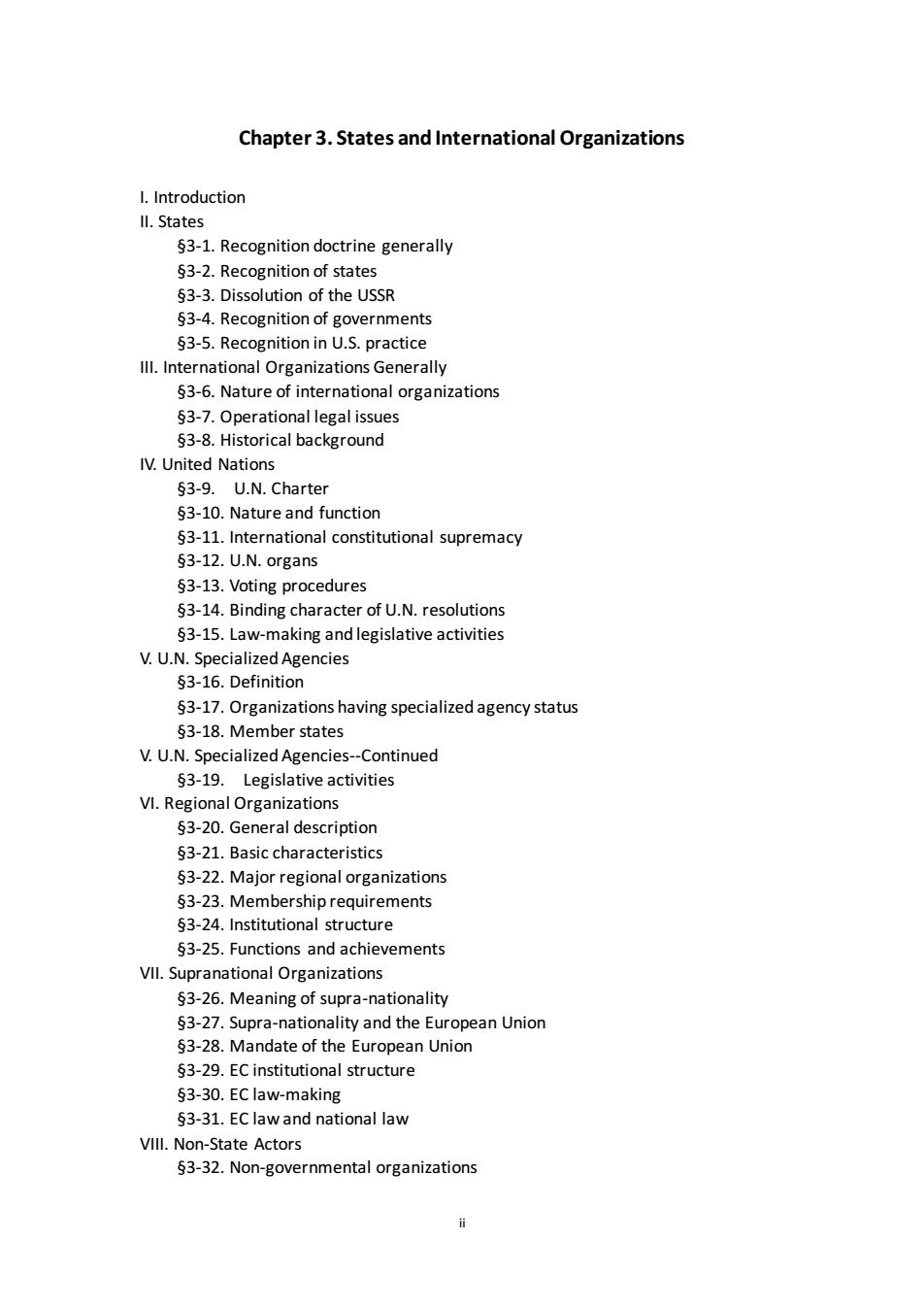 Chapter 3. States and International Organizations

I. Introduction
II. States
§3-1. Recognition doctrine generally
§3-2. Recognition of states
§3-3. Dissolution of the USSR
§3-4. Recognition of governments
§3-5. Recognition in U.S. practice
III. International Organizations Generally
§3-6. Nature of international organizations
§3-7. Operational legal issues
§3-8. Historical background
IV. United Nations
§3-9. U.N. Charter
§3-10. Nature and function
§3-11. International constitutional supremacy
§3-12. U.N. organs
§3-13. Voting procedures
§3-14. Binding character of U.N. resolutions
§3-15. Law-making and legislative activities
V. U.N. Specialized Agencies
§3-16. Definition
§3-17. Organizations having specialized agency status
§3-18. Member states
V. U.N. Specialized Agencies--Continued
§3-19. Legislative activities
VI. Regional Organizations
§3-20. General description
§3-21. Basic characteristics
§3-22. Major regional organizations
§3-23. Membership requirements
§3-24. Institutional structure
§3-25. Functions and achievements
VII. Supranational Organizations
§3-26. Meaning of supra-nationality
§3-27. Supra-nationality and the European Union
§3-28. Mandate of the European Union
§3-29. EC institutional structure
§3-30. EC law-making
§3-31. EC law and national law
VIII. Non-State Actors
§3-32. Non-governmental organizations

ii